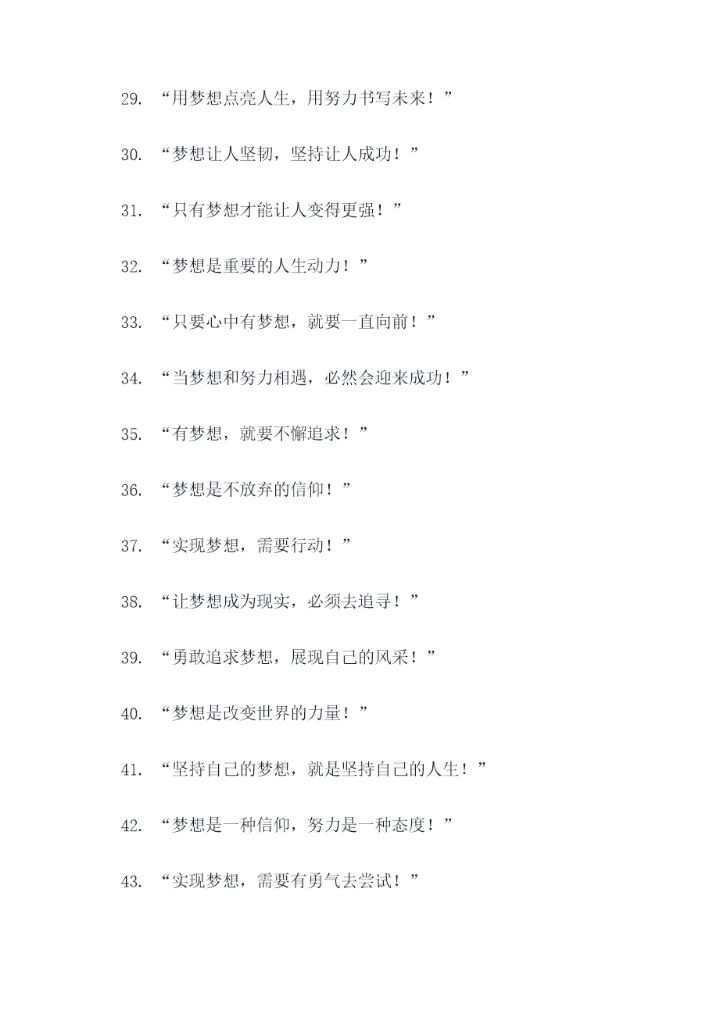 29. “用梦想点亮人生，用努力书写未来！”

30. “梦想让人坚韧，坚持让人成功！”

31. “只有梦想才能让人变得更强！”

32. “梦想是重要的人生动力！”

33. “只要心中有梦想，就要一直向前！”

34. “当梦想和努力相遇，必然会迎来成功！”

35. “有梦想，就要不懈追求！”

36. “梦想是不放弃的信仰！”

37. “实现梦想，需要行动！”

38. “让梦想成为现实，必须去追寻！”

39. “勇敢追求梦想，展现自己的风采！”

40. “梦想是改变世界的力量！”

41. “坚持自己的梦想，就是坚持自己的人生！”

42. “梦想是一种信仰，努力是一种态度！”

43. “实现梦想，需要有勇气去尝试！”